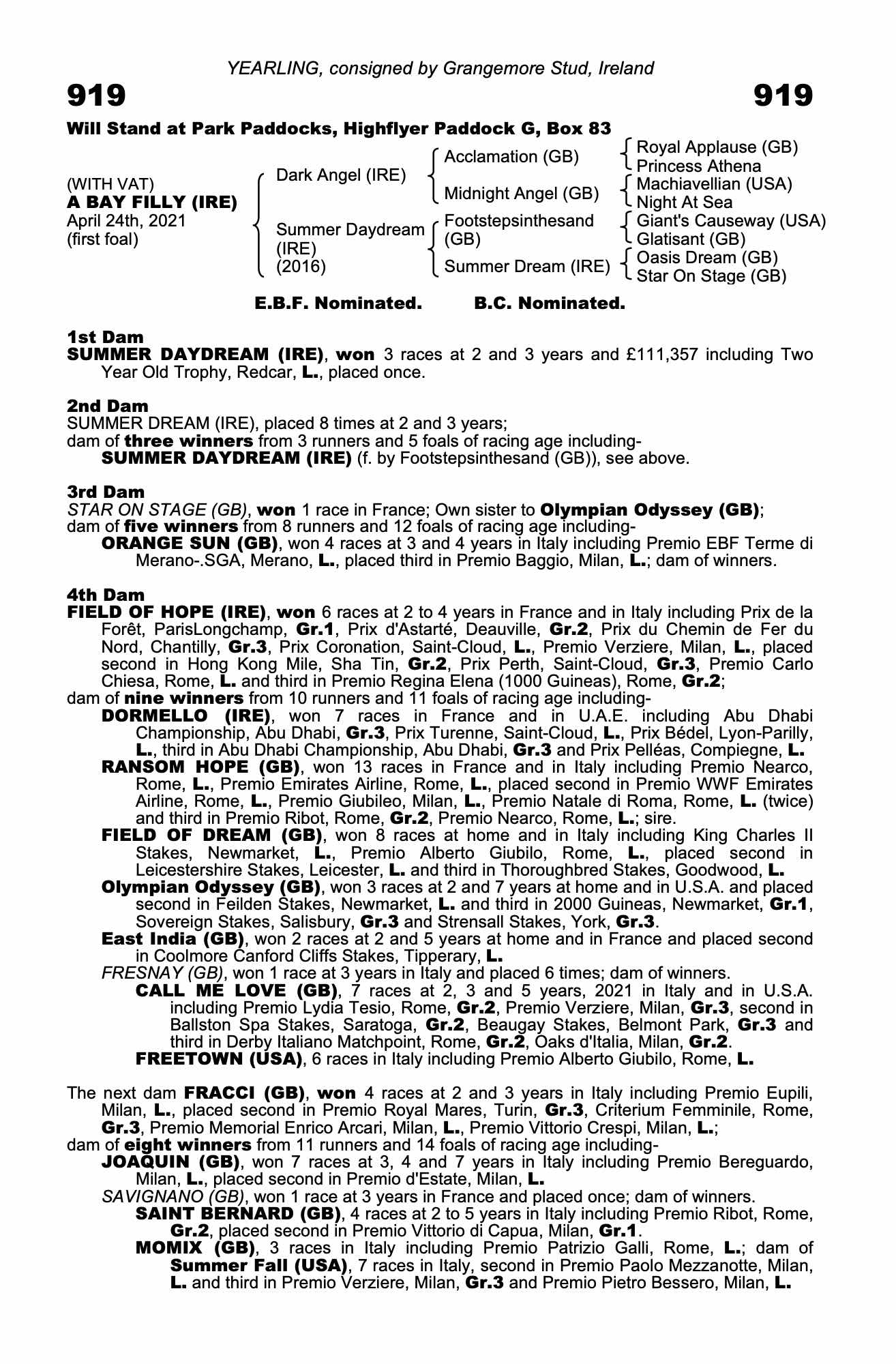 YEARLING, consigned by Grangemore Stud, Ireland

919 919

Will Stand at Park Paddocks, Highflyer Paddock G, Box 83

(WITH VAT)
A BAY FILLY (IRE)
April 24th, 2021
(first foal)

Dark Angel (IRE)
Summer Daydream (IRE) (2016)

Acclamation (GB)
Midnight Angel (GB)
Footstepsinthesand (GB)
Summer Dream (IRE)

Royal Applause (GB)
Princess Athena
Machiavellian (USA)
Night At Sea
Giant's Causeway (USA)
Glatisant (GB)
Oasis Dream (GB)
Star On Stage (GB)

E.B.F. Nominated. B.C. Nominated.

1st Dam
SUMMER DAYDREAM (IRE), won 3 races at 2 and 3 years and £111,357 including Two Year Old Trophy, Redcar, L., placed once.

2nd Dam
SUMMER DREAM (IRE), placed 8 times at 2 and 3 years;
dam of three winners from 3 runners and 5 foals of racing age including-
SUMMER DAYDREAM (IRE) (f. by Footstepsinthesand (GB)), see above.

3rd Dam
STAR ON STAGE (GB), won 1 race in France; Own sister to Olympian Odyssey (GB);
dam of five winners from 8 runners and 12 foals of racing age including-
ORANGE SUN (GB), won 4 races at 3 and 4 years in Italy including Premio EBF Terme di Merano-.SGA, Merano, L., placed third in Premio Baggio, Milan, L.; dam of winners.

4th Dam
FIELD OF HOPE (IRE), won 6 races at 2 to 4 years in France and in Italy including Prix de la Forêt, ParisLongchamp, Gr.1, Prix d'Astarté, Deauville, Gr.2, Prix du Chemin de Fer du Nord, Chantilly, Gr.3, Prix Coronation, Saint-Cloud, L., Premio Verziere, Milan, L., placed second in Hong Kong Mile, Sha Tin, Gr.2, Prix Perth, Saint-Cloud, Gr.3, Premio Carlo Chiesa, Rome, L. and third in Premio Regina Elena (1000 Guineas), Rome, Gr.2;
dam of nine winners from 10 runners and 11 foals of racing age including-
DORMELLO (IRE), won 7 races in France and in U.A.E. including Abu Dhabi Championship, Abu Dhabi, Gr.3, Prix Turenne, Saint-Cloud, L., Prix Bédel, Lyon-Parilly, L., third in Abu Dhabi Championship, Abu Dhabi, Gr.3 and Prix Pelléas, Compiegne, L.
RANSOM HOPE (GB), won 13 races in France and in Italy including Premio Nearco, Rome, L., Premio Emirates Airline, Rome, L., placed second in Premio WWF Emirates Airline, Rome, L., Premio Giubileo, Milan, L., Premio Natale di Roma, Rome, L. (twice) and third in Premio Ribot, Rome, Gr.2, Premio Nearco, Rome, L.; sire.
FIELD OF DREAM (GB), won 8 races at home and in Italy including King Charles II Stakes, Newmarket, L., Premio Alberto Giubilo, Rome, L., placed second in Leicestershire Stakes, Leicester, L. and third in Thoroughbred Stakes, Goodwood, L.
Olympian Odyssey (GB), won 3 races at 2 and 7 years at home and in U.S.A. and placed second in Feilden Stakes, Newmarket, L. and third in 2000 Guineas, Newmarket, Gr.1, Sovereign Stakes, Salisbury, Gr.3 and Strensall Stakes, York, Gr.3.
East India (GB), won 2 races at 2 and 5 years at home and in France and placed second in Coolmore Canford Cliffs Stakes, Tipperary, L.
FRESNAY (GB), won 1 race at 3 years in Italy and placed 6 times; dam of winners.
CALL ME LOVE (GB), 7 races at 2, 3 and 5 years, 2021 in Italy and in U.S.A. including Premio Lydia Tesio, Rome, Gr.2, Premio Verziere, Milan, Gr.3, second in Ballston Spa Stakes, Saratoga, Gr.2, Beaugay Stakes, Belmont Park, Gr.3 and third in Derby Italiano Matchpoint, Rome, Gr.2, Oaks d'Italia, Milan, Gr.2.
FREETOWN (USA), 6 races in Italy including Premio Alberto Giubilo, Rome, L.

The next dam FRACCI (GB), won 4 races at 2 and 3 years in Italy including Premio Eupili, Milan, L., placed second in Premio Royal Mares, Turin, Gr.3, Criterium Femminile, Rome, Gr.3, Premio Memorial Enrico Arcari, Milan, L., Premio Vittorio Crespi, Milan, L.;
dam of eight winners from 11 runners and 14 foals of racing age including-
JOAQUIN (GB), won 7 races at 3, 4 and 7 years in Italy including Premio Bereguardo, Milan, L., placed second in Premio d'Estate, Milan, L.
SAVIGNANO (GB), won 1 race at 3 years in France and placed once; dam of winners.
SAINT BERNARD (GB), 4 races at 2 to 5 years in Italy including Premio Ribot, Rome, Gr.2, placed second in Premio Vittorio di Capua, Milan, Gr.1.
MOMIX (GB), 3 races in Italy including Premio Patrizio Galli, Rome, L.; dam of Summer Fall (USA), 7 races in Italy, second in Premio Paolo Mezzanotte, Milan, L. and third in Premio Verziere, Milan, Gr.3 and Premio Pietro Bessero, Milan, L.